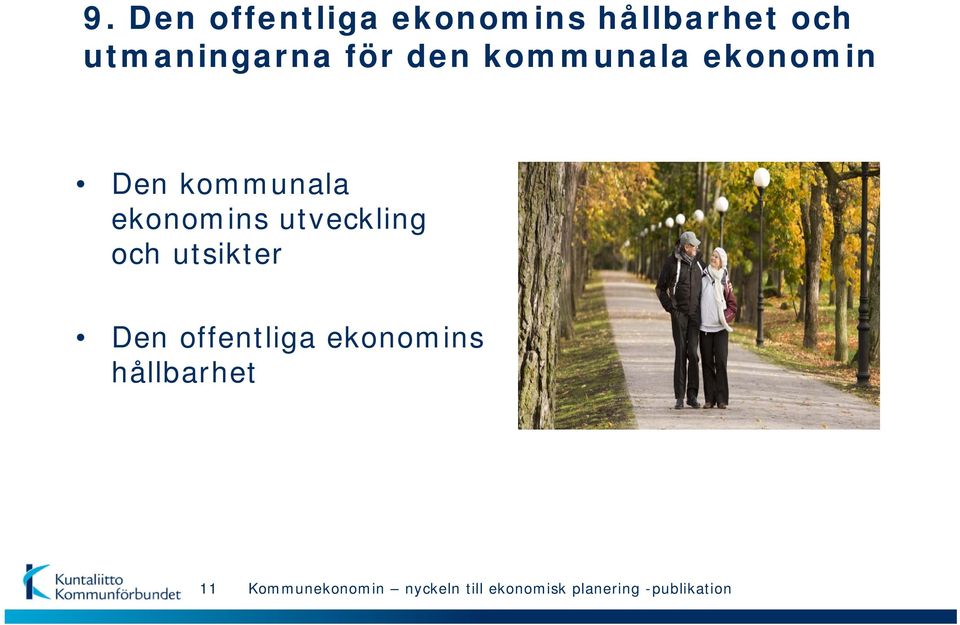 9. Den offentliga ekonomins hållbarhet och utmaningarna för den kommunala ekonomin

• Den kommunala ekonomins utveckling och utsikter

• Den offentliga ekonomins hållbarhet

Kuntaliitto Kommunförbundet

11

Kommunekonomin – nyckeln till ekonomisk planering -publikation